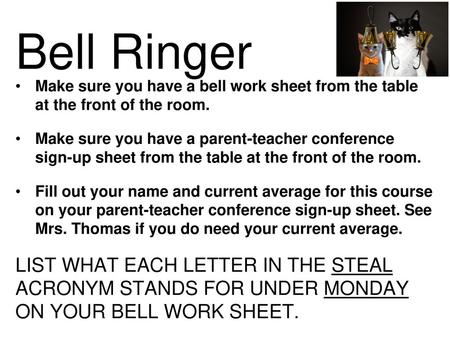 Bell Ringer

• Make sure you have a bell work sheet from the table at the front of the room.

• Make sure you have a parent-teacher conference sign-up sheet from the table at the front of the room.

• Fill out your name and current average for this course on your parent-teacher conference sign-up sheet. See Mrs. Thomas if you do need your current average.

LIST WHAT EACH LETTER IN THE STEAL ACRONYM STANDS FOR UNDER MONDAY ON YOUR BELL WORK SHEET.